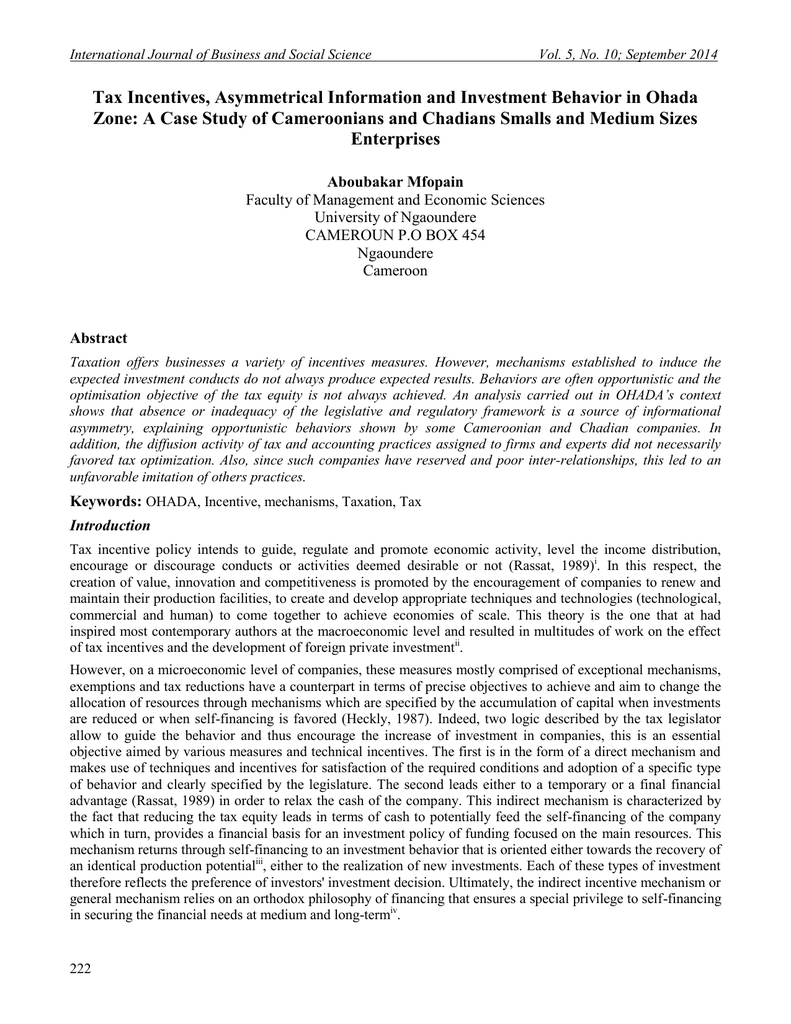 International Journal of Business and Social Science Vol. 5, No. 10; September 2014

Tax Incentives, Asymmetrical Information and Investment Behavior in Ohada Zone: A Case Study of Cameroonians and Chadians Smalls and Medium Sizes Enterprises

Aboubakar Mfopain
Faculty of Management and Economic Sciences
University of Ngaoundere
CAMEROUN P.O BOX 454
Ngaoundere
Cameroon

Abstract

Taxation offers businesses a variety of incentives measures. However, mechanisms established to induce the expected investment conducts do not always produce expected results. Behaviors are often opportunistic and the optimisation objective of the tax equity is not always achieved. An analysis carried out in OHADA's context shows that absence or inadequacy of the legislative and regulatory framework is a source of informational asymmetry, explaining opportunistic behaviors shown by some Cameroonian and Chadian companies. In addition, the diffusion activity of tax and accounting practices assigned to firms and experts did not necessarily favored tax optimization. Also, since such companies have reserved and poor inter-relationships, this led to an unfavorable imitation of others practices.

Keywords: OHADA, Incentive, mechanisms, Taxation, Tax

Introduction

Tax incentive policy intends to guide, regulate and promote economic activity, level the income distribution, encourage or discourage conducts or activities deemed desirable or not (Rassat, 1989)$^{i}$. In this respect, the creation of value, innovation and competitiveness is promoted by the encouragement of companies to renew and maintain their production facilities, to create and develop appropriate techniques and technologies (technological, commercial and human) to come together to achieve economies of scale. This theory is the one that at had inspired most contemporary authors at the macroeconomic level and resulted in multitudes of work on the effect of tax incentives and the development of foreign private investment$^{ii}$.

However, on a microeconomic level of companies, these measures mostly comprised of exceptional mechanisms, exemptions and tax reductions have a counterpart in terms of precise objectives to achieve and aim to change the allocation of resources through mechanisms which are specified by the accumulation of capital when investments are reduced or when self-financing is favored (Heckly, 1987). Indeed, two logic described by the tax legislator allow to guide the behavior and thus encourage the increase of investment in companies, this is an essential objective aimed by various measures and technical incentives. The first is in the form of a direct mechanism and makes use of techniques and incentives for satisfaction of the required conditions and adoption of a specific type of behavior and clearly specified by the legislature. The second leads either to a temporary or a final financial advantage (Rassat, 1989) in order to relax the cash of the company. This indirect mechanism is characterized by the fact that reducing the tax equity leads in terms of cash to potentially feed the self-financing of the company which in turn, provides a financial basis for an investment policy of funding focused on the main resources. This mechanism returns through self-financing to an investment behavior that is oriented either towards the recovery of an identical production potential$^{iii}$, either to the realization of new investments. Each of these types of investment therefore reflects the preference of investors' investment decision. Ultimately, the indirect incentive mechanism or general mechanism relies on an orthodox philosophy of financing that ensures a special privilege to self-financing in securing the financial needs at medium and long-term$^{iv}$.

222